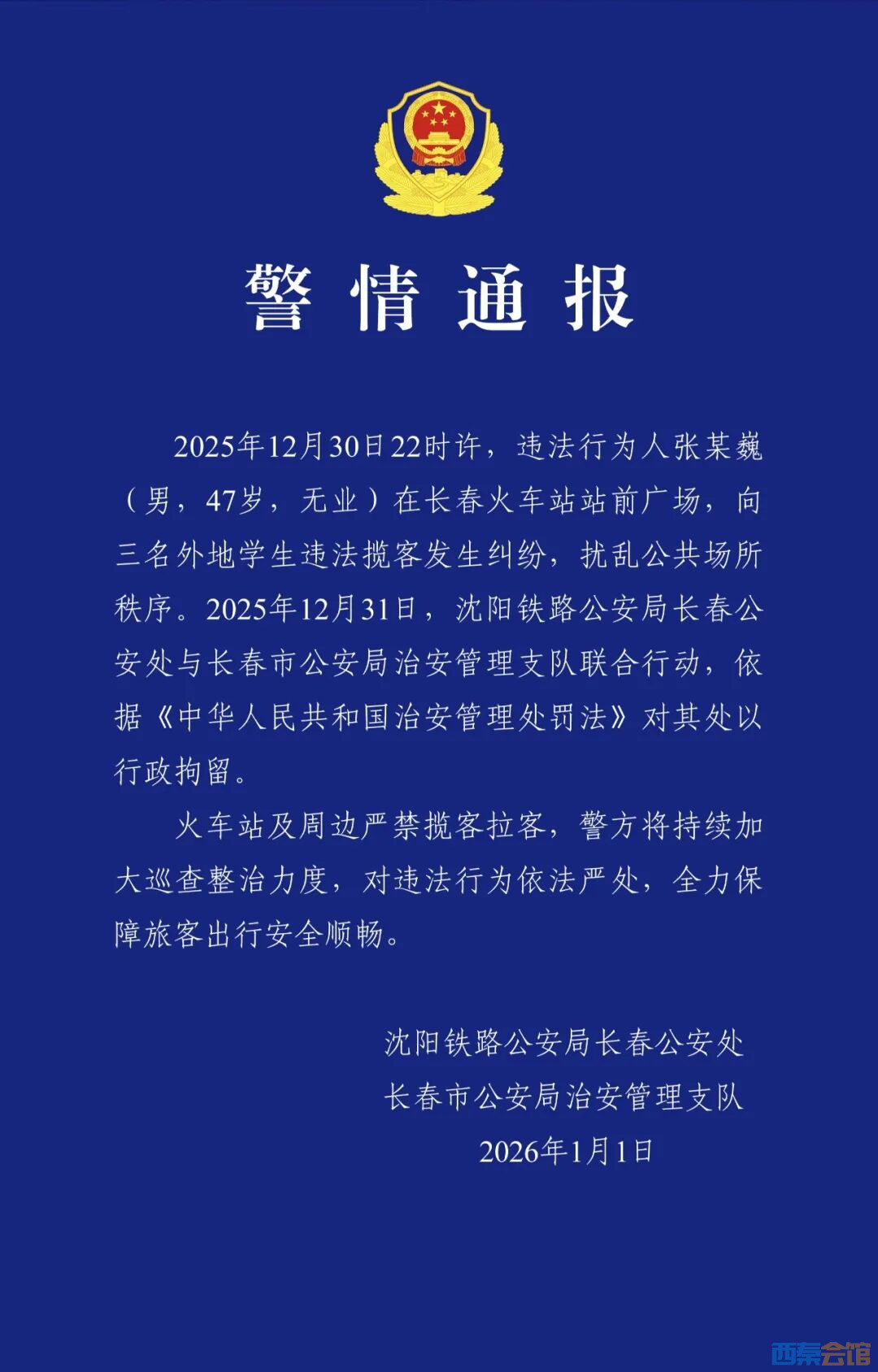 警情通报

2025年12月30日22时许，违法行为人张某巍（男，47岁，无业）在长春火车站站前广场，向三名外地学生违法揽客发生纠纷，扰乱公共场所秩序。2025年12月31日，沈阳铁路公安局长春公安处与长春市公安局治安管理支队联合行动，依据《中华人民共和国治安管理处罚法》对其处以行政拘留。

火车站及周边严禁揽客拉客，警方将持续加大巡查整治力度，对违法行为依法严处，全力保障旅客出行安全顺畅。

沈阳铁路公安局长春公安处
长春市公安局治安管理支队
2026年1月1日

西秦会馆